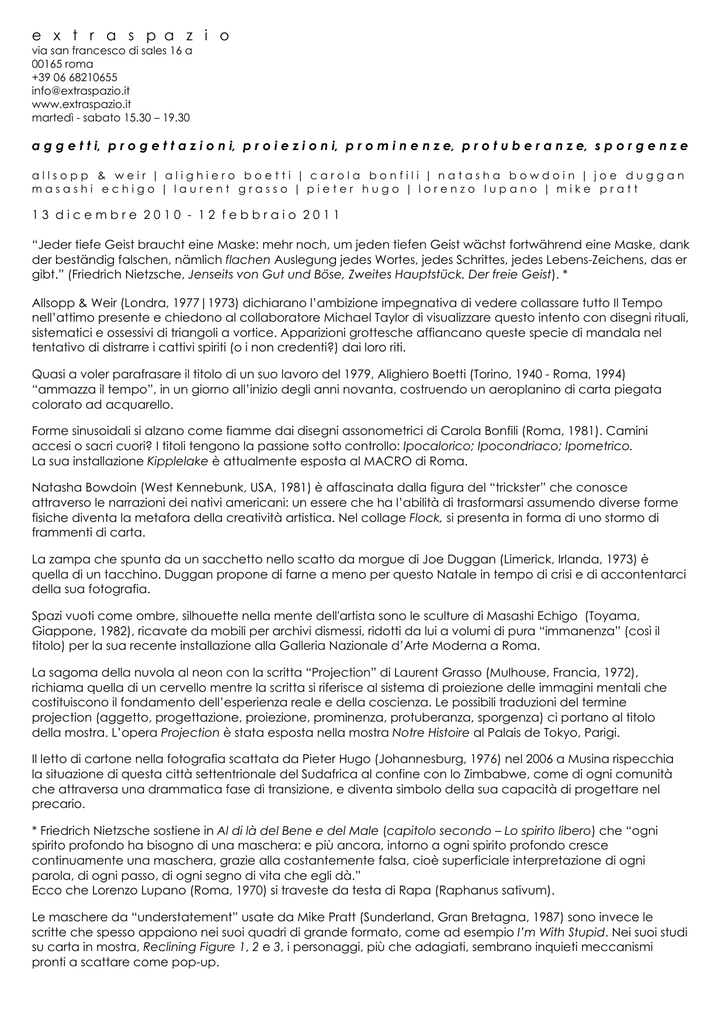 e x t r a s p a z i o
via san francesco di sales 16 a
00165 roma
+39 06 68210655
info@extraspazio.it
www.extraspazio.it
martedì - sabato 15.30 – 19.30

a g g e t t i, p r o g e t t a z i o n i, p r o i e z i o n i, p r o m i n e n z e, p r o t u b e r a n z e, s p o r g e n z e

a l l s o p p & w e i r | a l i g h i e r o b o e t t i | c a r o l a b o n f i l i | n a t a s h a b o w d o i n | j o e d u g g a n
m a s a s h i e c h i g o | l a u r e n t g r a s s o | p i e t e r h u g o | l o r e n z o l u p a n o | m i k e p r a t t

1 3 d i c e m b r e 2 0 1 0 - 1 2 f e b b r a i o 2 0 1 1

"Jeder tiefe Geist braucht eine Maske: mehr noch, um jeden tiefen Geist wächst fortwährend eine Maske, dank der beständig falschen, nämlich flachen Auslegung jedes Wortes, jedes Schrittes, jedes Lebens-Zeichens, das er gibt." (Friedrich Nietzsche, Jenseits von Gut und Böse, Zweites Hauptstück. Der freie Geist). *

Allsopp & Weir (Londra, 1977|1973) dichiarano l'ambizione impegnativa di vedere collassare tutto Il Tempo nell'attimo presente e chiedono al collaboratore Michael Taylor di visualizzare questo intento con disegni rituali, sistematici e ossessivi di triangoli a vortice. Apparizioni grottesche affiancano queste specie di mandala nel tentativo di distrarre i cattivi spiriti (o i non credenti?) dai loro riti.

Quasi a voler parafrasare il titolo di un suo lavoro del 1979, Alighiero Boetti (Torino, 1940 - Roma, 1994) "ammazza il tempo", in un giorno all'inizio degli anni novanta, costruendo un aeroplanino di carta piegata colorato ad acquarello.

Forme sinusoidali si alzano come fiamme dai disegni assonometrici di Carola Bonfili (Roma, 1981). Camini accesi o sacri cuori? I titoli tengono la passione sotto controllo: Ipocalorico; Ipocondriaco; Ipometrico. La sua installazione Kipplelake è attualmente esposta al MACRO di Roma.

Natasha Bowdoin (West Kennebunk, USA, 1981) è affascinata dalla figura del "trickster" che conosce attraverso le narrazioni dei nativi americani: un essere che ha l'abilità di trasformarsi assumendo diverse forme fisiche diventa la metafora della creatività artistica. Nel collage Flock, si presenta in forma di uno stormo di frammenti di carta.

La zampa che spunta da un sacchetto nello scatto da morgue di Joe Duggan (Limerick, Irlanda, 1973) è quella di un tacchino. Duggan propone di farne a meno per questo Natale in tempo di crisi e di accontentarci della sua fotografia.

Spazi vuoti come ombre, silhouette nella mente dell'artista sono le sculture di Masashi Echigo (Toyama, Giappone, 1982), ricavate da mobili per archivi dismessi, ridotti da lui a volumi di pura "immanenza" (così il titolo) per la sua recente installazione alla Galleria Nazionale d'Arte Moderna a Roma.

La sagoma della nuvola al neon con la scritta "Projection" di Laurent Grasso (Mulhouse, Francia, 1972), richiama quella di un cervello mentre la scritta si riferisce al sistema di proiezione delle immagini mentali che costituiscono il fondamento dell'esperienza reale e della coscienza. Le possibili traduzioni del termine projection (aggetto, progettazione, proiezione, prominenza, protuberanza, sporgenza) ci portano al titolo della mostra. L'opera Projection è stata esposta nella mostra Notre Histoire al Palais de Tokyo, Parigi.

Il letto di cartone nella fotografia scattata da Pieter Hugo (Johannesburg, 1976) nel 2006 a Musina rispecchia la situazione di questa città settentrionale del Sudafrica al confine con lo Zimbabwe, come di ogni comunità che attraversa una drammatica fase di transizione, e diventa simbolo della sua capacità di progettare nel precario.

* Friedrich Nietzsche sostiene in Al di là del Bene e del Male (capitolo secondo – Lo spirito libero) che "ogni spirito profondo ha bisogno di una maschera: e più ancora, intorno a ogni spirito profondo cresce continuamente una maschera, grazie alla costantemente falsa, cioè superficiale interpretazione di ogni parola, di ogni passo, di ogni segno di vita che egli dà."
Ecco che Lorenzo Lupano (Roma, 1970) si traveste da testa di Rapa (Raphanus sativum).

Le maschere da "understatement" usate da Mike Pratt (Sunderland, Gran Bretagna, 1987) sono invece le scritte che spesso appaiono nei suoi quadri di grande formato, come ad esempio I'm With Stupid. Nei suoi studi su carta in mostra, Reclining Figure 1, 2 e 3, i personaggi, più che adagiati, sembrano inquieti meccanismi pronti a scattare come pop-up.